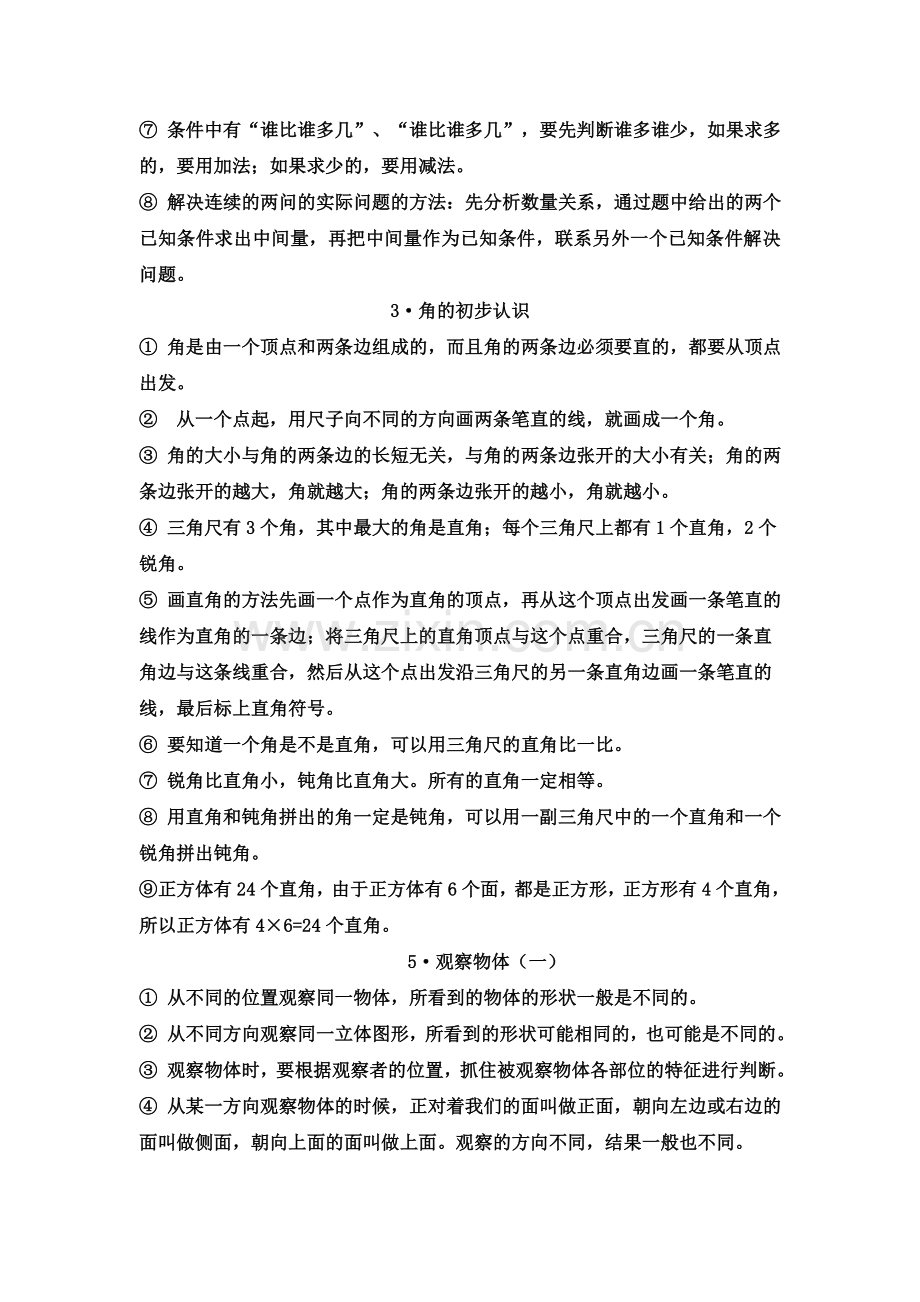 ⑦ 条件中有“谁比谁多几”、“谁比谁多几”，要先判断谁多谁少，如果求多的，要用加法；如果求少的，要用减法。

⑧ 解决连续的两问的实际问题的方法：先分析数量关系，通过题中给出的两个已知条件求出中间量，再把中间量作为已知条件，联系另外一个已知条件解决问题。

3•角的初步认识

① 角是由一个顶点和两条边组成的，而且角的两条边必须要直的，都要从顶点出发。

② 从一个点起，用尺子向不同的方向画两条笔直的线，就画成一个角。

③ 角的大小与角的两条边的长短无关，与角的两条边张开的大小有关；角的两条边张开的越大，角就越大；角的两条边张开的越小，角就越小。

④ 三角尺有3个角，其中最大的角是直角；每个三角尺上都有1个直角，2个锐角。

⑤ 画直角的方法先画一个点作为直角的顶点，再从这个顶点出发画一条笔直的线作为直角的一条边；将三角尺上的直角顶点与这个点重合，三角尺的一条直角边与这条线重合，然后从这个点出发沿三角尺的另一条直角边画一条笔直的线，最后标上直角符号。

⑥ 要知道一个角是不是直角，可以用三角尺的直角比一比。

⑦ 锐角比直角小，钝角比直角大。所有的直角一定相等。

⑧ 用直角和钝角拼出的角一定是钝角，可以用一副三角尺中的一个直角和一个锐角拼出钝角。

⑨正方体有24个直角，由于正方体有6个面，都是正方形，正方形有4个直角，所以正方体有4×6=24个直角。

5•观察物体（一）

① 从不同的位置观察同一物体，所看到的物体的形状一般是不同的。

② 从不同方向观察同一立体图形，所看到的形状可能相同的，也可能是不同的。

③ 观察物体时，要根据观察者的位置，抓住被观察物体各部位的特征进行判断。

④ 从某一方向观察物体的时候，正对着我们的面叫做正面，朝向左边或右边的面叫做侧面，朝向上面的面叫做上面。观察的方向不同，结果一般也不同。

www.zixin.com.cn